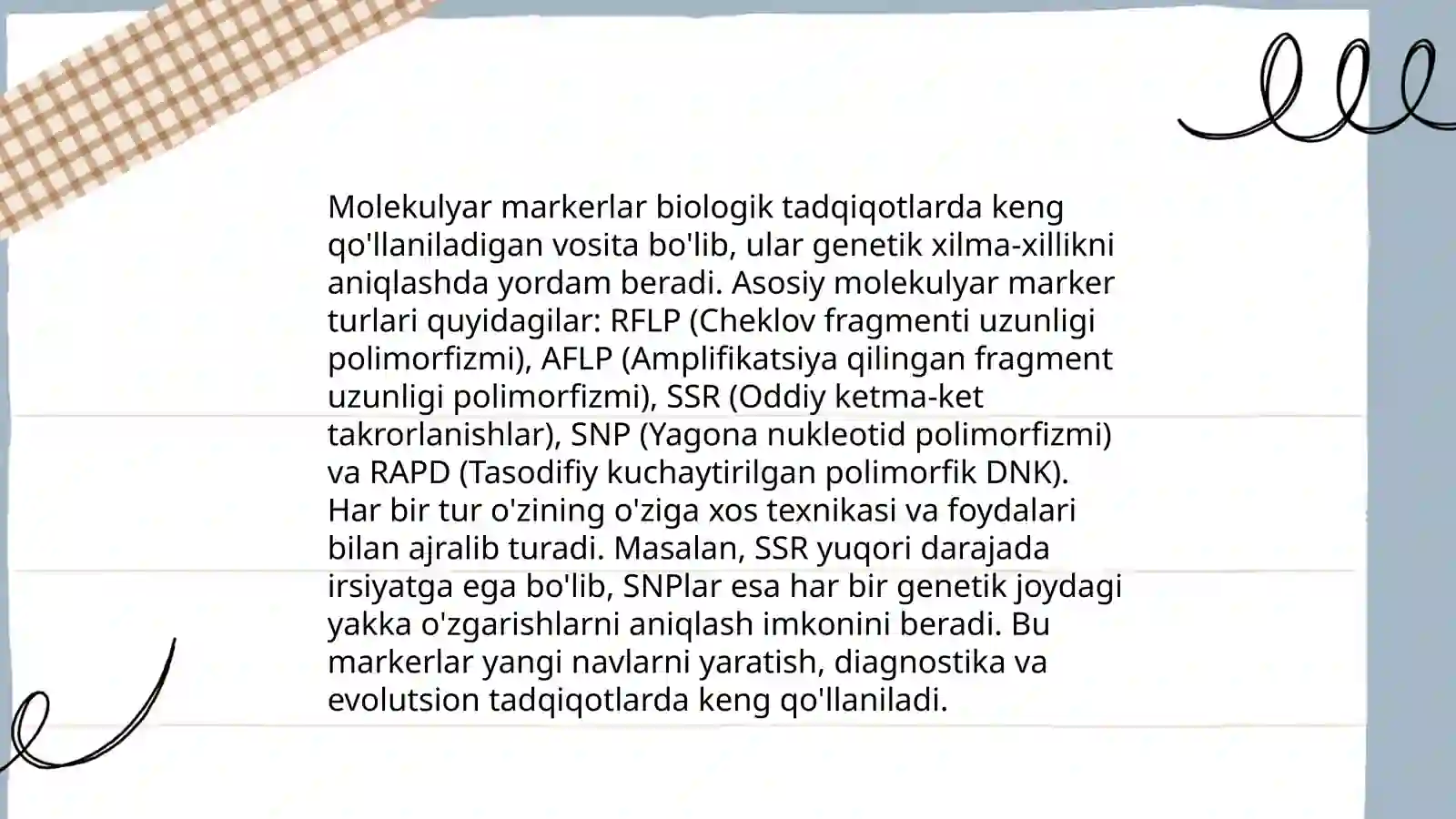 Molekulyar markerlar biologik tadqiqotlarda keng qo'llaniladigan vosita bo'lib, ular genetik xilma-xillikni aniqlashda yordam beradi. Asosiy molekulyar marker turlari quyidagilar: RFLP (Cheklov fragmenti uzunligi polimorfizmi), AFLP (Amplifikatsiya qilingan fragment uzunligi polimorfizmi), SSR (Oddiy ketma-ket takrorlanishlar), SNP (Yagona nukleotid polimorfizmi) va RAPD (Tasodifiy kuchaytirilgan polimorfik DNK). Har bir tur o'zining o'ziga xos texnikasi va foydalari bilan ajralib turadi. Masalan, SSR yuqori darajada irsiyatga ega bo'lib, SNPlar esa har bir genetik joydagi yakka o'zgarishlarni aniqlash imkonini beradi. Bu markerlar yangi navlarni yaratish, diagnostika va evolutsion tadqiqotlarda keng qo'llaniladi.